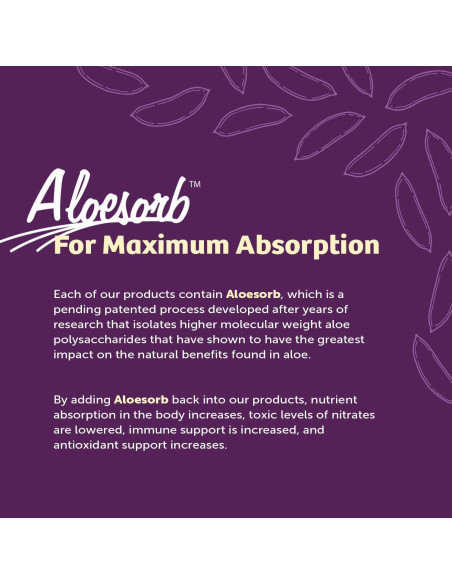 Aloesorb™

For Maximum Absorption

Each of our products contain Aloesorb, which is a pending patented process developed after years of research that isolates higher molecular weight aloe polysaccharides that have shown to have the greatest impact on the natural benefits found in aloe.

By adding Aloesorb back into our products, nutrient absorption in the body increases, toxic levels of nitrates are lowered, immune support is increased, and antioxidant support increases.